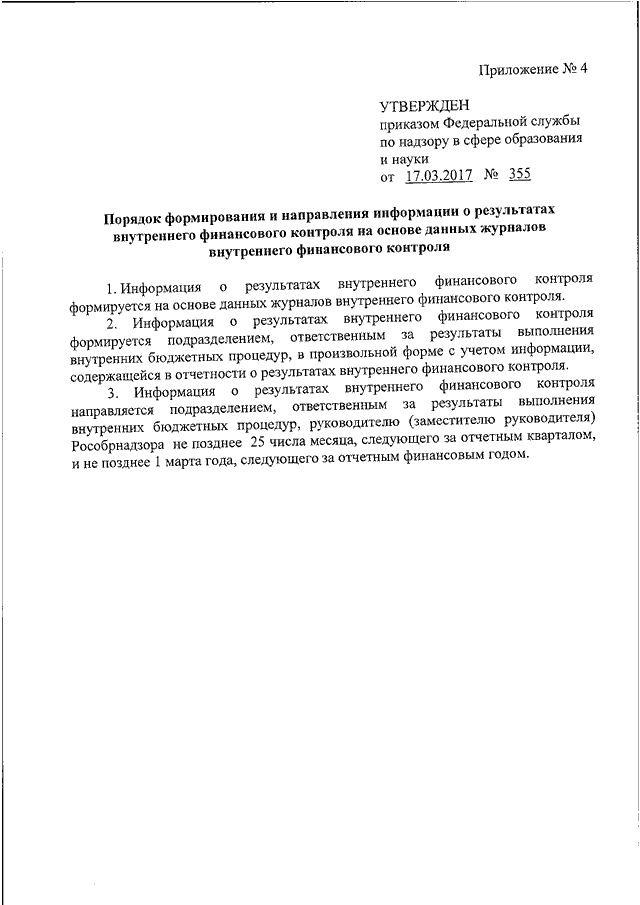 Приложение № 4

УТВЕРЖДЕН
приказом Федеральной службы по надзору в сфере образования и науки
от 17.03.2017 № 355

Порядок формирования и направления информации о результатах внутреннего финансового контроля на основе данных журналов внутреннего финансового контроля

1. Информация о результатах внутреннего финансового контроля формируется на основе данных журналов внутреннего финансового контроля.

2. Информация о результатах внутреннего финансового контроля формируется подразделением, ответственным за результаты выполнения внутренних бюджетных процедур, в произвольной форме с учетом информации, содержащейся в отчетности о результатах внутреннего финансового контроля.

3. Информация о результатах внутреннего финансового контроля направляется подразделением, ответственным за результаты выполнения внутренних бюджетных процедур, руководителю (заместителю руководителя) Рособрнадзора не позднее 25 числа месяца, следующего за отчетным кварталом, и не позднее 1 марта года, следующего за отчетным финансовым годом.